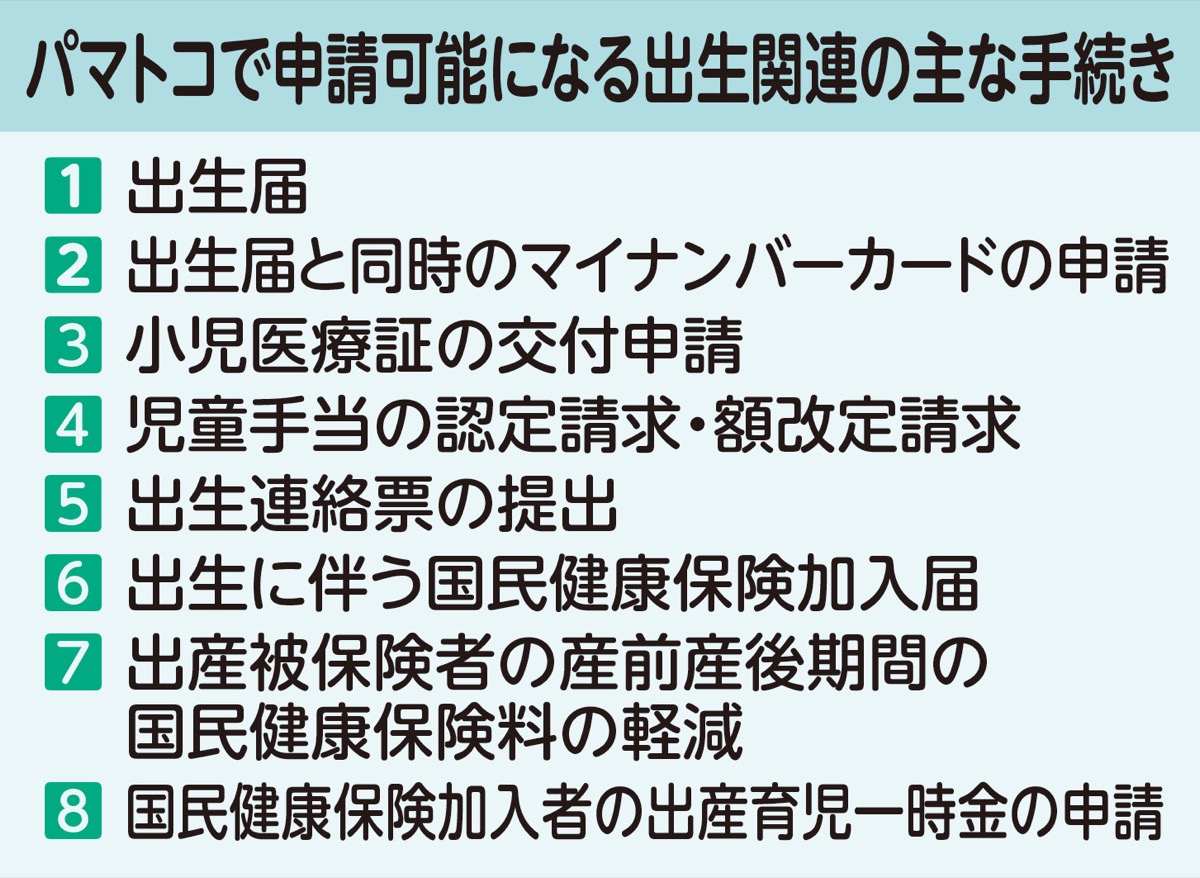 パマトコで申請可能になる出生関連の主な手続き

1 出生届
2 出生届と同時のマイナンバーカードの申請
3 小児医療証の交付申請
4 児童手当の認定請求・額改定請求
5 出生連絡票の提出
6 出生に伴う国民健康保険加入届
7 出産被保険者の産前産後期間の国民健康保険料の軽減
8 国民健康保険加入者の出産育児一時金の申請